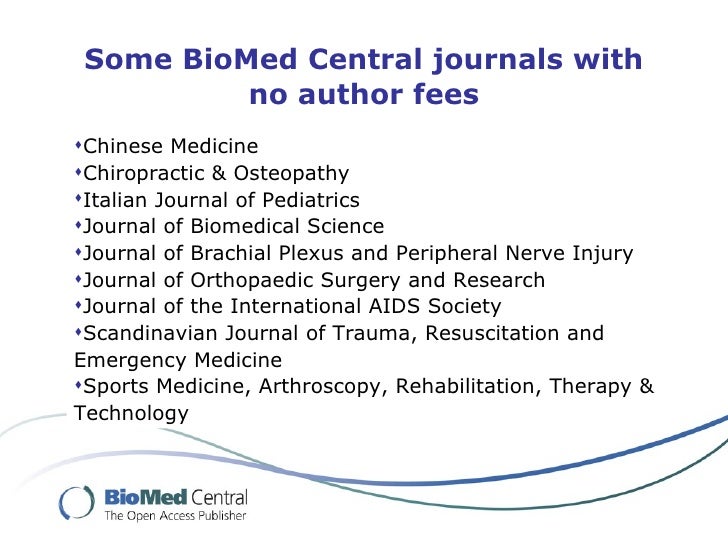 Some BioMed Central journals with no author fees

•Chinese Medicine
•Chiropractic & Osteopathy
•Italian Journal of Pediatrics
•Journal of Biomedical Science
•Journal of Brachial Plexus and Peripheral Nerve Injury
•Journal of Orthopaedic Surgery and Research
•Journal of the International AIDS Society
•Scandinavian Journal of Trauma, Resuscitation and Emergency Medicine
•Sports Medicine, Arthroscopy, Rehabilitation, Therapy & Technology

BioMed Central
The Open Access Publisher